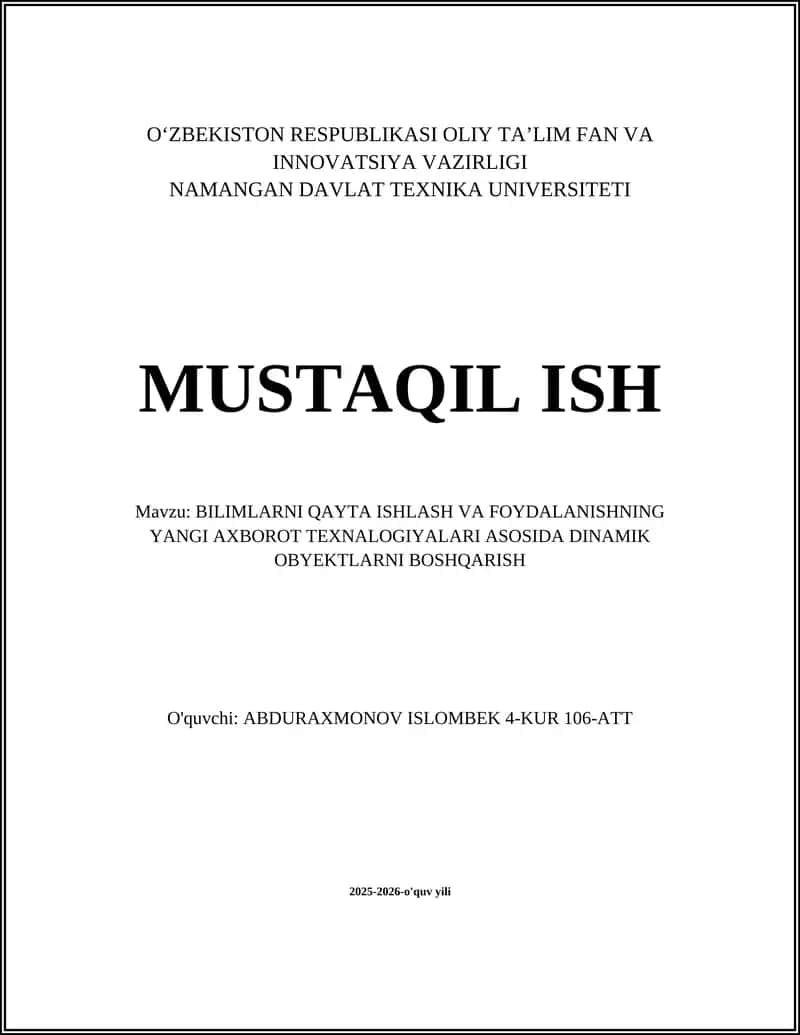 O‘ZBEKISTON RESPUBLIKASI OLIY TA’LIM FAN VA INNOVATSIYA VAZIRLIGI
NAMANGAN DAVLAT TEXNIKA UNIVERSITETI

MUSTAQIL ISH

Mavzu: BILIMLARNI QAYTA ISHLASH VA FOYDALANISHNING YANGI AXBOROT TEXNALOGIYALARI ASOSIDA DINAMIK OBYEKTLARNI BOSHQARISH

O'quvchi: ABDURAXMONOV ISLOMBEK 4-KUR 106-ATT

2025-2026-o'quv yili